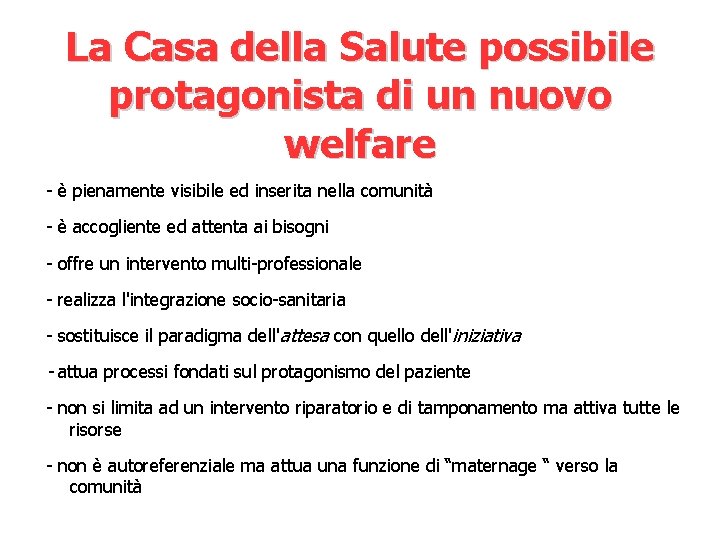 La Casa della Salute possibile protagonista di un nuovo welfare

- è pienamente visibile ed inserita nella comunità

- è accogliente ed attenta ai bisogni

- offre un intervento multi-professionale

- realizza l'integrazione socio-sanitaria

- sostituisce il paradigma dell'attesa con quello dell'iniziativa

- attua processi fondati sul protagonismo del paziente

- non si limita ad un intervento riparatorio e di tamponamento ma attiva tutte le risorse

- non è autoreferenziale ma attua una funzione di "maternage " verso la comunità